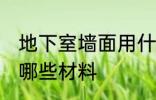 地下室墙面用什
哪些材料